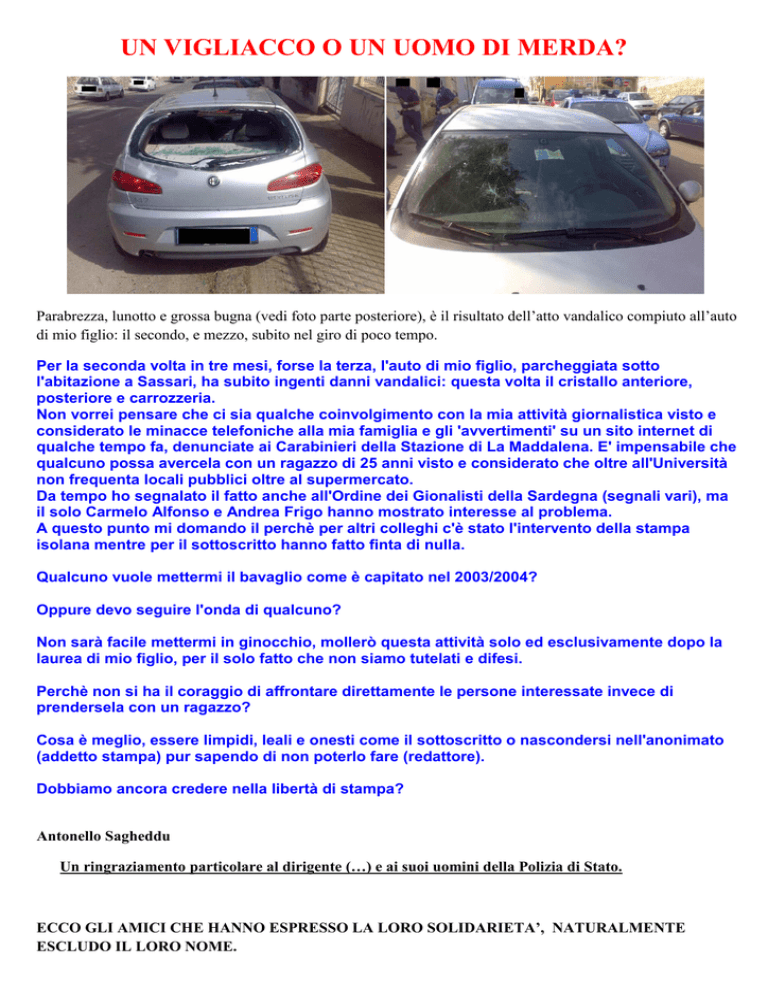 UN VIGLIACCO O UN UOMO DI MERDA?

Parabrezza, lunotto e grossa bugna (vedi foto parte posteriore), è il risultato dell'atto vandalico compiuto all'auto di mio figlio: il secondo, e mezzo, subito nel giro di poco tempo.

Per la seconda volta in tre mesi, forse la terza, l'auto di mio figlio, parcheggiata sotto l'abitazione a Sassari, ha subito ingenti danni vandalici: questa volta il cristallo anteriore, posteriore e carrozzeria.
Non vorrei pensare che ci sia qualche coinvolgimento con la mia attività giornalistica visto e considerato le minacce telefoniche alla mia famiglia e gli 'avvertimenti' su un sito internet di qualche tempo fa, denunciate ai Carabinieri della Stazione di La Maddalena. E' impensabile che qualcuno possa avercela con un ragazzo di 25 anni visto e considerato che oltre all'Università non frequenta locali pubblici oltre al supermercato.
Da tempo ho segnalato il fatto anche all'Ordine dei Gionalisti della Sardegna (segnali vari), ma il solo Carmelo Alfonso e Andrea Frigo hanno mostrato interesse al problema.
A questo punto mi domando il perchè per altri colleghi c'è stato l'intervento della stampa isolana mentre per il sottoscritto hanno fatto finta di nulla.

Qualcuno vuole mettermi il bavaglio come è capitato nel 2003/2004?

Oppure devo seguire l'onda di qualcuno?

Non sarà facile mettermi in ginocchio, mollerò questa attività solo ed esclusivamente dopo la laurea di mio figlio, per il solo fatto che non siamo tutelati e difesi.

Perchè non si ha il coraggio di affrontare direttamente le persone interessate invece di prendersela con un ragazzo?

Cosa è meglio, essere limpidi, leali e onesti come il sottoscritto o nascondersi nell'anonimato (addetto stampa) pur sapendo di non poterlo fare (redattore).

Dobbiamo ancora credere nella libertà di stampa?

Antonello Sagheddu

Un ringraziamento particolare al dirigente (…) e ai suoi uomini della Polizia di Stato.

ECCO GLI AMICI CHE HANNO ESPRESSO LA LORO SOLIDARIETA', NATURALMENTE ESCLUDO IL LORO NOME.